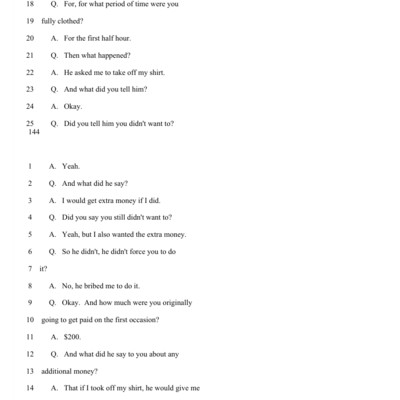 18 Q. For, for what period of time were you

19 fully clothed?

20 A. For the first half hour.

21 Q. Then what happened?

22 A. He asked me to take off my shirt.

23 Q. And what did you tell him?

24 A. Okay.

25 Q. Did you tell him you didn't want to?

144

1 A. Yeah.

2 Q. And what did he say?

3 A. I would get extra money if I did.

4 Q. Did you say you still didn't want to?

5 A. Yeah, but I also wanted the extra money.

6 Q. So he didn't, he didn't force you to do

7 it?

8 A. No, he bribed me to do it.

9 Q. Okay. And how much were you originally

10 going to get paid on the first occasion?

11 A. $200.

12 Q. And what did he say to you about any

13 additional money?

14 A. That if I took off my shirt, he would give me